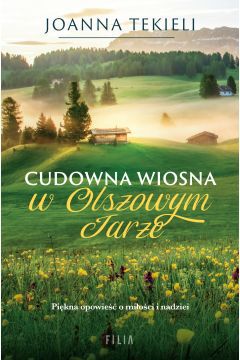 JOANNA TEKIELI

CUDOWNA WIOSNA w Olszowym Jarze

Piękna opowieść o miłości i nadziei

FILIA